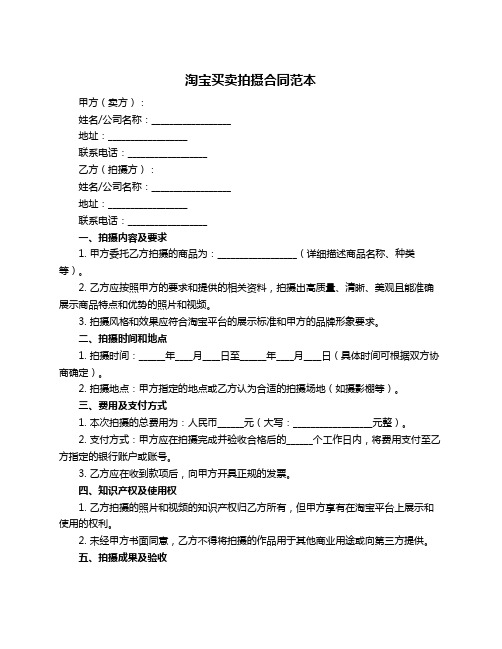 淘宝买卖拍摄合同范本

甲方（卖方）：

姓名/公司名称：________________

地址：________________

联系电话：________________

乙方（拍摄方）：

姓名/公司名称：________________

地址：________________

联系电话：________________

一、拍摄内容及要求

1. 甲方委托乙方拍摄的商品为：________________（详细描述商品名称、种类等）。

2. 乙方应按照甲方的要求和提供的相关资料，拍摄出高质量、清晰、美观且能准确展示商品特点和优势的照片和视频。

3. 拍摄风格和效果应符合淘宝平台的展示标准和甲方的品牌形象要求。

二、拍摄时间和地点

1. 拍摄时间：_____年___月___日至_____年___月___日（具体时间可根据双方协商确定）。

2. 拍摄地点：甲方指定的地点或乙方认为合适的拍摄场地（如摄影棚等）。

三、费用及支付方式

1. 本次拍摄的总费用为：人民币_____元（大写：________________元整）。

2. 支付方式：甲方应在拍摄完成并验收合格后的_____个工作日内，将费用支付至乙方指定的银行账户或账号。

3. 乙方应在收到款项后，向甲方开具正规的发票。

四、知识产权及使用权

1. 乙方拍摄的照片和视频的知识产权归乙方所有，但甲方享有在淘宝平台上展示和使用的权利。

2. 未经甲方书面同意，乙方不得将拍摄的作品用于其他商业用途或向第三方提供。

五、拍摄成果及验收